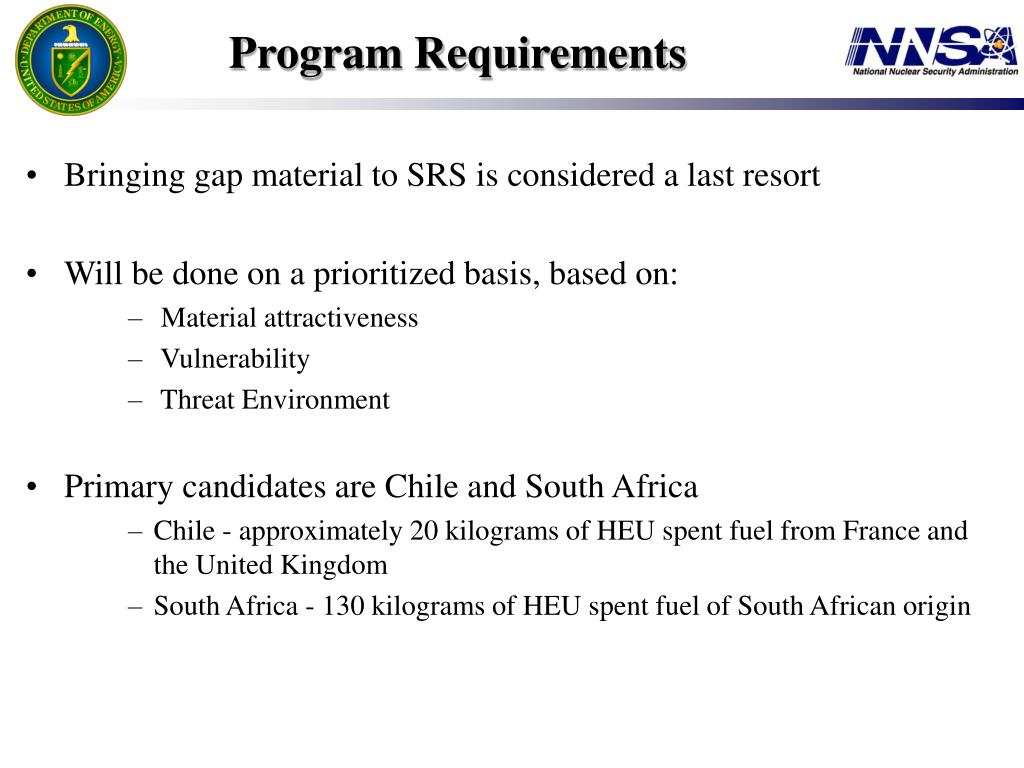 DEPARTMENT OF ENERGY UNITED STATES OF AMERICA

Program Requirements

NNSA
National Nuclear Security Administration

• Bringing gap material to SRS is considered a last resort

• Will be done on a prioritized basis, based on:
– Material attractiveness
– Vulnerability
– Threat Environment

• Primary candidates are Chile and South Africa
– Chile - approximately 20 kilograms of HEU spent fuel from France and the United Kingdom
– South Africa - 130 kilograms of HEU spent fuel of South African origin